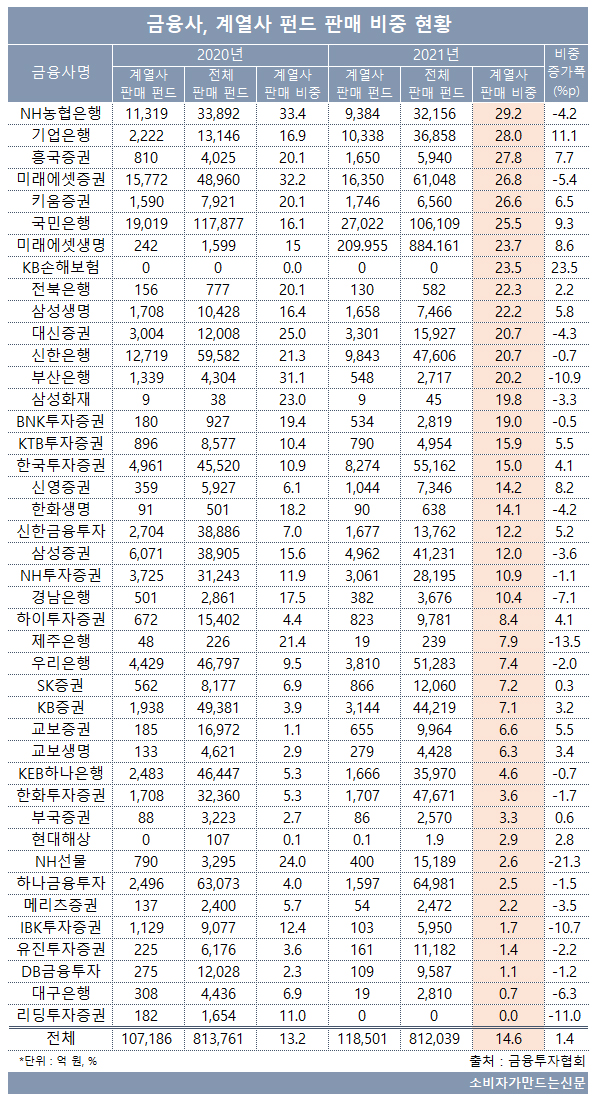 금융사, 계열사 펀드 판매 비중 현황

| 금융사명 | 2020년 계열사 판매 펀드 | 2020년 전체 판매 펀드 | 2020년 계열사 판매 비중 | 2021년 계열사 판매 펀드 | 2021년 전체 판매 펀드 | 2021년 계열사 판매 비중 | 비중 증가폭 (%p) |
|---|---|---|---|---|---|---|---|
| NH농협은행 | 11,319 | 33,892 | 33.4 | 9,384 | 32,156 | 29.2 | -4.2 |
| 기업은행 | 2,222 | 13,146 | 16.9 | 10,338 | 36,858 | 28.0 | 11.1 |
| 흥국증권 | 810 | 4,025 | 20.1 | 1,650 | 5,940 | 27.8 | 7.7 |
| 미래에셋증권 | 15,772 | 48,960 | 32.2 | 16,350 | 61,048 | 26.8 | -5.4 |
| 키움증권 | 1,590 | 7,921 | 20.1 | 1,746 | 6,560 | 26.6 | 6.5 |
| 국민은행 | 19,019 | 117,877 | 16.1 | 27,022 | 106,109 | 25.5 | 9.3 |
| 미래에셋생명 | 242 | 1,599 | 15 | 209.955 | 884.161 | 23.7 | 8.6 |
| KB손해보험 | 0 | 0 | 0.0 | 0 | 0 | 23.5 | 23.5 |
| 전북은행 | 156 | 777 | 20.1 | 130 | 582 | 22.3 | 2.2 |
| 삼성생명 | 1,708 | 10,428 | 16.4 | 1,658 | 7,466 | 22.2 | 5.8 |
| 대신증권 | 3,004 | 12,008 | 25.0 | 3,301 | 15,927 | 20.7 | -4.3 |
| 신한은행 | 12,719 | 59,582 | 21.3 | 9,843 | 47,606 | 20.7 | -0.7 |
| 부산은행 | 1,339 | 4,304 | 31.1 | 548 | 2,717 | 20.2 | -10.9 |
| 삼성화재 | 9 | 38 | 23.0 | 9 | 45 | 19.8 | -3.3 |
| BNK투자증권 | 180 | 927 | 19.4 | 534 | 2,819 | 19.0 | -0.5 |
| KTB투자증권 | 896 | 8,577 | 10.4 | 790 | 4,954 | 15.9 | 5.5 |
| 한국투자증권 | 4,961 | 45,520 | 10.9 | 8,274 | 55,162 | 15.0 | 4.1 |
| 신영증권 | 359 | 5,927 | 6.1 | 1,044 | 7,346 | 14.2 | 8.2 |
| 한화생명 | 91 | 501 | 18.2 | 90 | 638 | 14.1 | -4.2 |
| 신한금융투자 | 2,704 | 38,886 | 7.0 | 1,677 | 13,762 | 12.2 | 5.2 |
| 삼성증권 | 6,071 | 38,905 | 15.6 | 4,962 | 41,231 | 12.0 | -3.6 |
| NH투자증권 | 3,725 | 31,243 | 11.9 | 3,061 | 28,195 | 10.9 | -1.1 |
| 경남은행 | 501 | 2,861 | 17.5 | 382 | 3,676 | 10.4 | -7.1 |
| 하이투자증권 | 672 | 15,402 | 4.4 | 823 | 9,781 | 8.4 | 4.1 |
| 제주은행 | 48 | 226 | 21.4 | 19 | 239 | 7.9 | -13.5 |
| 우리은행 | 4,429 | 46,797 | 9.5 | 3,810 | 51,283 | 7.4 | -2.0 |
| SK증권 | 562 | 8,177 | 6.9 | 866 | 12,060 | 7.2 | 0.3 |
| KB증권 | 1,938 | 49,381 | 3.9 | 3,144 | 44,219 | 7.1 | 3.2 |
| 교보증권 | 185 | 16,972 | 1.1 | 655 | 9,964 | 6.6 | 5.5 |
| 교보생명 | 133 | 4,621 | 2.9 | 279 | 4,428 | 6.3 | 3.4 |
| KEB하나은행 | 2,483 | 46,447 | 5.3 | 1,666 | 35,970 | 4.6 | -0.7 |
| 한화투자증권 | 1,708 | 32,360 | 5.3 | 1,707 | 47,671 | 3.6 | -1.7 |
| 부국증권 | 88 | 3,223 | 2.7 | 86 | 2,570 | 3.3 | 0.6 |
| 현대해상 | 0 | 107 | 0.1 | 0.1 | 1.9 | 2.9 | 2.8 |
| NH선물 | 790 | 3,295 | 24.0 | 400 | 15,189 | 2.6 | -21.3 |
| 하나금융투자 | 2,496 | 63,073 | 4.0 | 1,597 | 64,981 | 2.5 | -1.5 |
| 메리츠증권 | 137 | 2,400 | 5.7 | 54 | 2,472 | 2.2 | -3.5 |
| IBK투자증권 | 1,129 | 9,077 | 12.4 | 103 | 5,950 | 1.7 | -10.7 |
| 유진투자증권 | 225 | 6,176 | 3.6 | 161 | 11,182 | 1.4 | -2.2 |
| DB금융투자 | 275 | 12,028 | 2.3 | 109 | 9,587 | 1.1 | -1.2 |
| 대구은행 | 308 | 4,436 | 6.9 | 19 | 2,810 | 0.7 | -6.3 |
| 리딩투자증권 | 182 | 1,654 | 11.0 | 0 | 0 | 0.0 | -11.0 |
| 전체 | 107,186 | 813,761 | 13.2 | 118,501 | 812,039 | 14.6 | 1.4 |

*단위 : 억 원, %
출처 : 금융투자협회
소비자가만드는신문